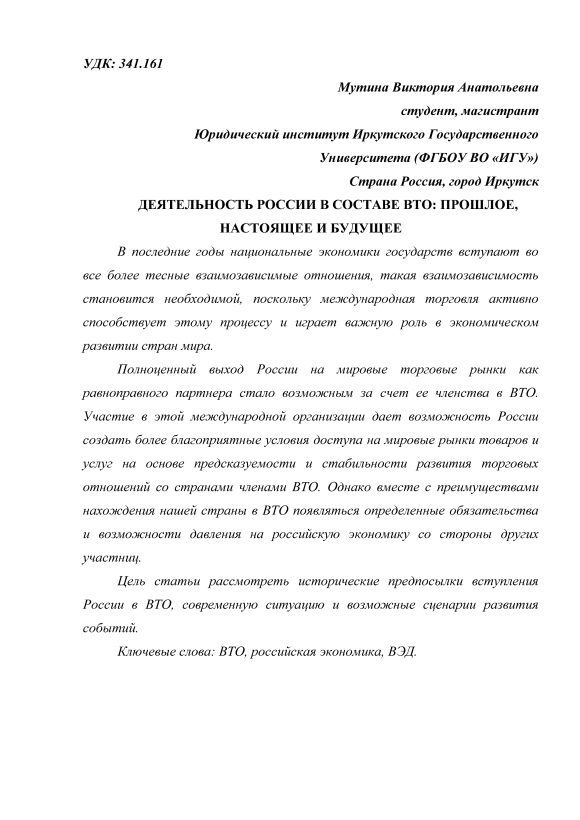 УДК: 341.161

Мутина Виктория Анатольевна

студент, магистрант

Юридический институт Иркутского Государственного Университета (ФГБОУ ВО «ИГУ»)

Страна Россия, город Иркутск

ДЕЯТЕЛЬНОСТЬ РОССИИ В СОСТАВЕ ВТО: ПРОШЛОЕ, НАСТОЯЩЕЕ И БУДУЩЕЕ

В последние годы национальные экономики государств вступают во все более тесные взаимозависимые отношения, такая взаимозависимость становится необходимой, поскольку международная торговля активно способствует этому процессу и играет важную роль в экономическом развитии стран мира.

Полноценный выход России на мировые торговые рынки как равноправного партнера стало возможным за счет ее членства в ВТО. Участие в этой международной организации дает возможность России создать более благоприятные условия доступа на мировые рынки товаров и услуг на основе предсказуемости и стабильности развития торговых отношений со странами членами ВТО. Однако вместе с преимуществами нахождения нашей страны в ВТО появляться определенные обязательства и возможности давления на российскую экономику со стороны других участниц.

Цель статьи рассмотреть исторические предпосылки вступления России в ВТО, современную ситуацию и возможные сценарии развития событий.

Ключевые слова: ВТО, российская экономика, ВЭД.